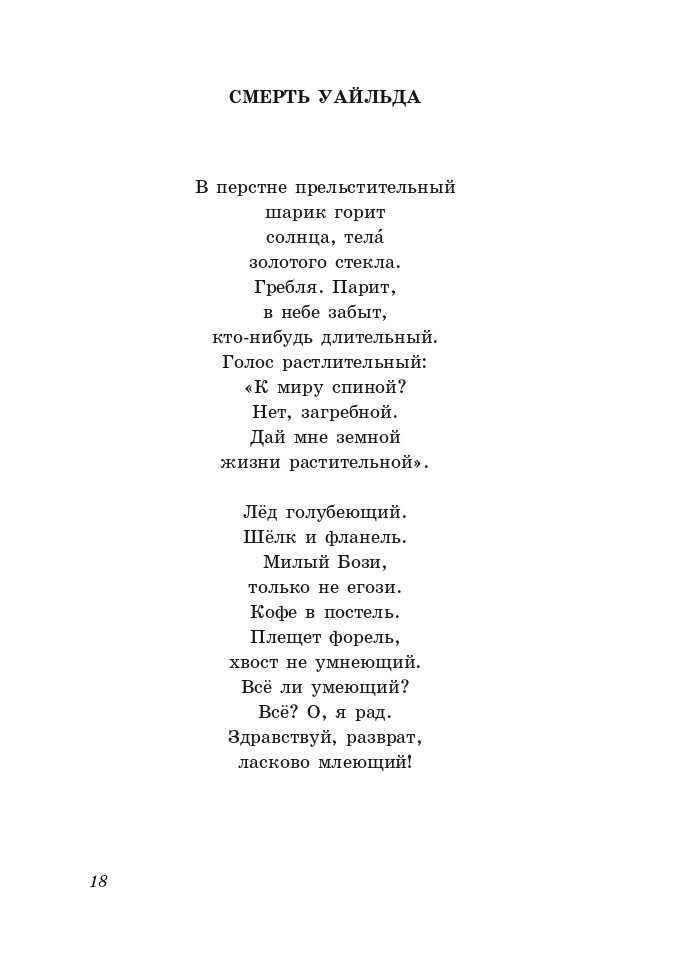 СМЕРТЬ УАЙЛЬДА

В перстне прельстительный
шарик горит
солнца, тела́
золотого стекла.
Гребля. Парит,
в небе забыт,
кто-нибудь длительный.
Голос растлительный:
«К миру спиной?
Нет, загребной.
Дай мне земной
жизни растительной».

Лёд голубеющий.
Шёлк и фланель.
Милый Бози,
только не егози.
Кофе в постель.
Плещет форель,
хвост не умнеющий.
Всё ли умеющий?
Всё? О, я рад.
Здравствуй, разврат,
ласково млеющий!

18